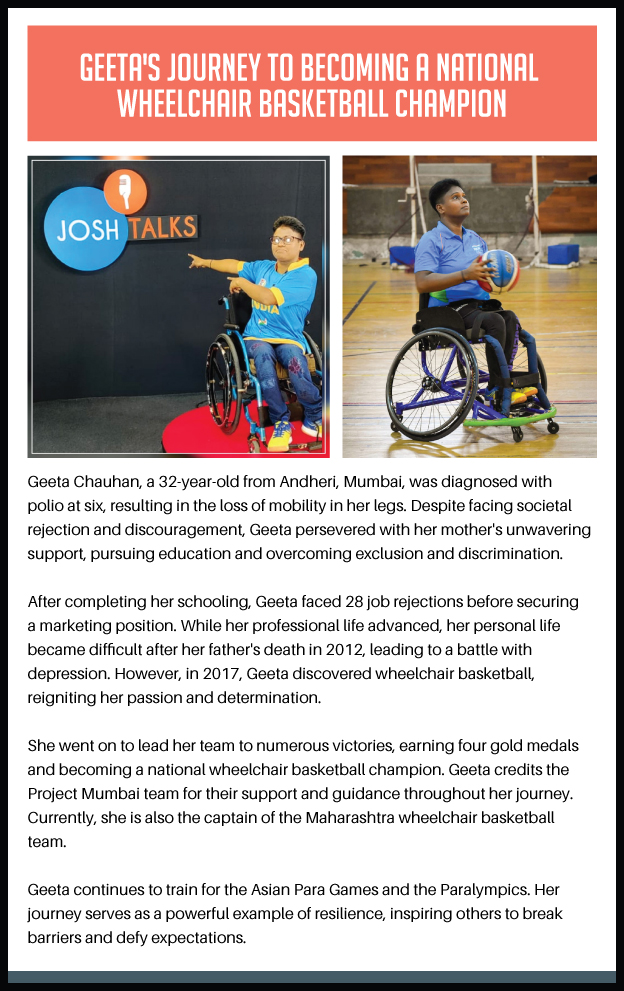 GEETA'S JOURNEY TO BECOMING A NATIONAL WHEELCHAIR BASKETBALL CHAMPION

JOSH TALKS

INDIA

Geeta Chauhan, a 32-year-old from Andheri, Mumbai, was diagnosed with polio at six, resulting in the loss of mobility in her legs. Despite facing societal rejection and discouragement, Geeta persevered with her mother's unwavering support, pursuing education and overcoming exclusion and discrimination.

After completing her schooling, Geeta faced 28 job rejections before securing a marketing position. While her professional life advanced, her personal life became difficult after her father's death in 2012, leading to a battle with depression. However, in 2017, Geeta discovered wheelchair basketball, reigniting her passion and determination.

She went on to lead her team to numerous victories, earning four gold medals and becoming a national wheelchair basketball champion. Geeta credits the Project Mumbai team for their support and guidance throughout her journey. Currently, she is also the captain of the Maharashtra wheelchair basketball team.

Geeta continues to train for the Asian Para Games and the Paralympics. Her journey serves as a powerful example of resilience, inspiring others to break barriers and defy expectations.